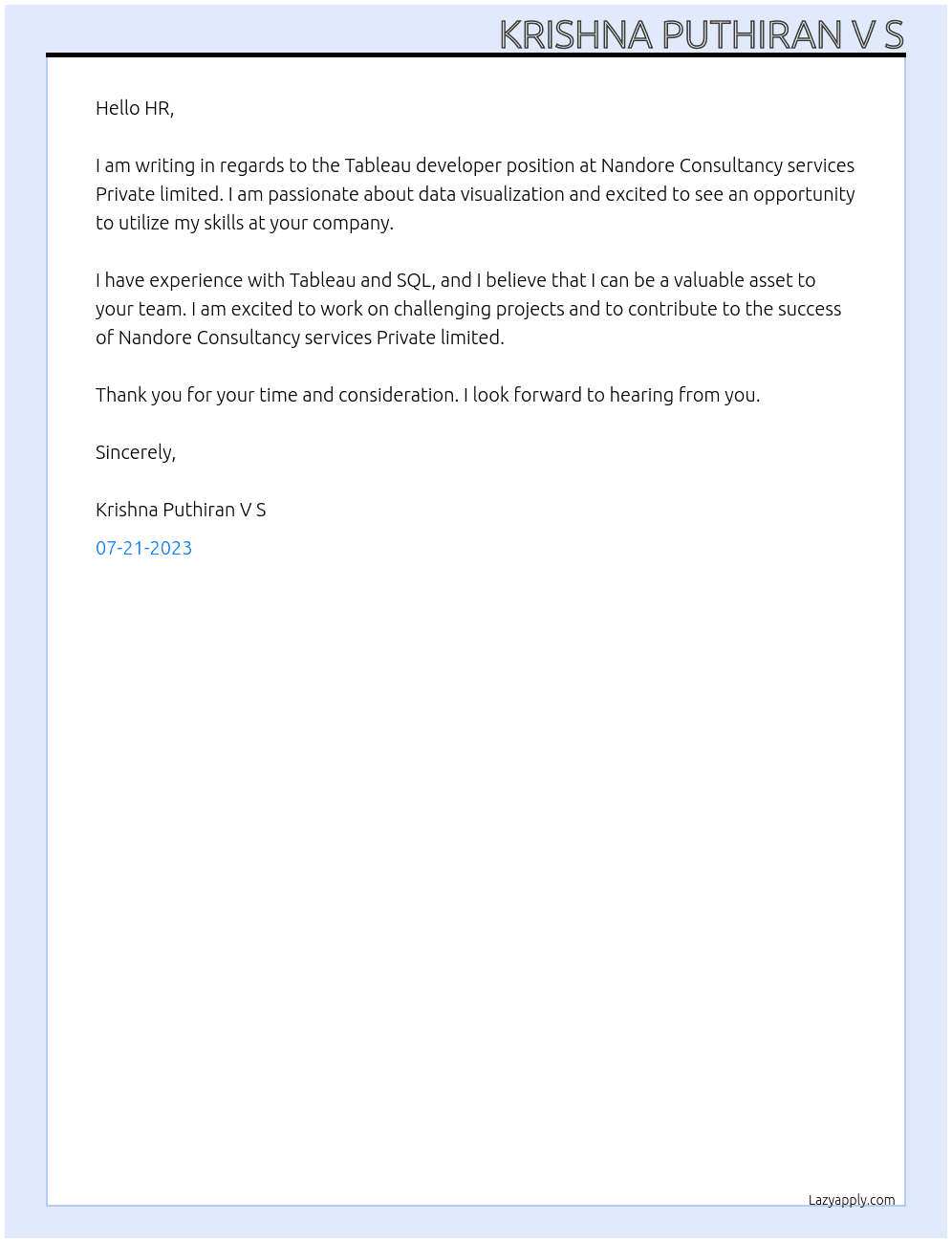 KRISHNA PUTHIRAN V S

Hello HR,

I am writing in regards to the Tableau developer position at Nandore Consultancy services Private limited. I am passionate about data visualization and excited to see an opportunity to utilize my skills at your company.

I have experience with Tableau and SQL, and I believe that I can be a valuable asset to your team. I am excited to work on challenging projects and to contribute to the success of Nandore Consultancy services Private limited.

Thank you for your time and consideration. I look forward to hearing from you.

Sincerely,

Krishna Puthiran V S

07-21-2023

Lazyapply.com